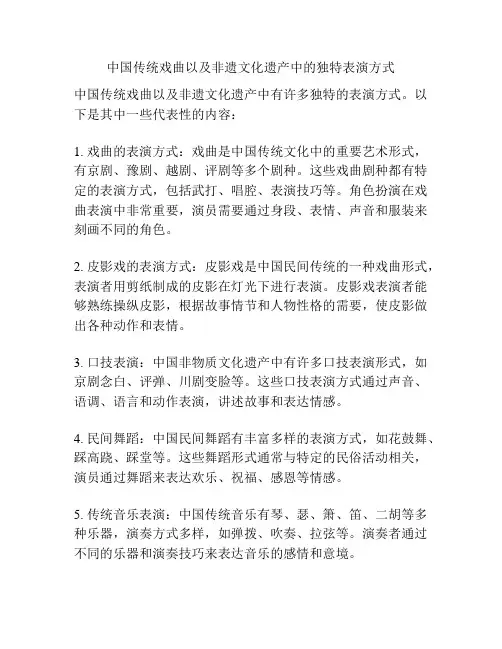 中国传统戏曲以及非遗文化遗产中的独特表演方式

中国传统戏曲以及非遗文化遗产中有许多独特的表演方式。以下是其中一些代表性的内容：

1. 戏曲的表演方式：戏曲是中国传统文化中的重要艺术形式，有京剧、豫剧、越剧、评剧等多个剧种。这些戏曲剧种都有特定的表演方式，包括武打、唱腔、表演技巧等。角色扮演在戏曲表演中非常重要，演员需要通过身段、表情、声音和服装来刻画不同的角色。

2. 皮影戏的表演方式：皮影戏是中国民间传统的一种戏曲形式，表演者用剪纸制成的皮影在灯光下进行表演。皮影戏表演者能够熟练操纵皮影，根据故事情节和人物性格的需要，使皮影做出各种动作和表情。

3. 口技表演：中国非物质文化遗产中有许多口技表演形式，如京剧念白、评弹、川剧变脸等。这些口技表演方式通过声音、语调、语言和动作表演，讲述故事和表达情感。

4. 民间舞蹈：中国民间舞蹈有丰富多样的表演方式，如花鼓舞、踩高跷、踩堂等。这些舞蹈形式通常与特定的民俗活动相关，演员通过舞蹈来表达欢乐、祝福、感恩等情感。

5. 传统音乐表演：中国传统音乐有琴、瑟、箫、笛、二胡等多种乐器，演奏方式多样，如弹拨、吹奏、拉弦等。演奏者通过不同的乐器和演奏技巧来表达音乐的感情和意境。